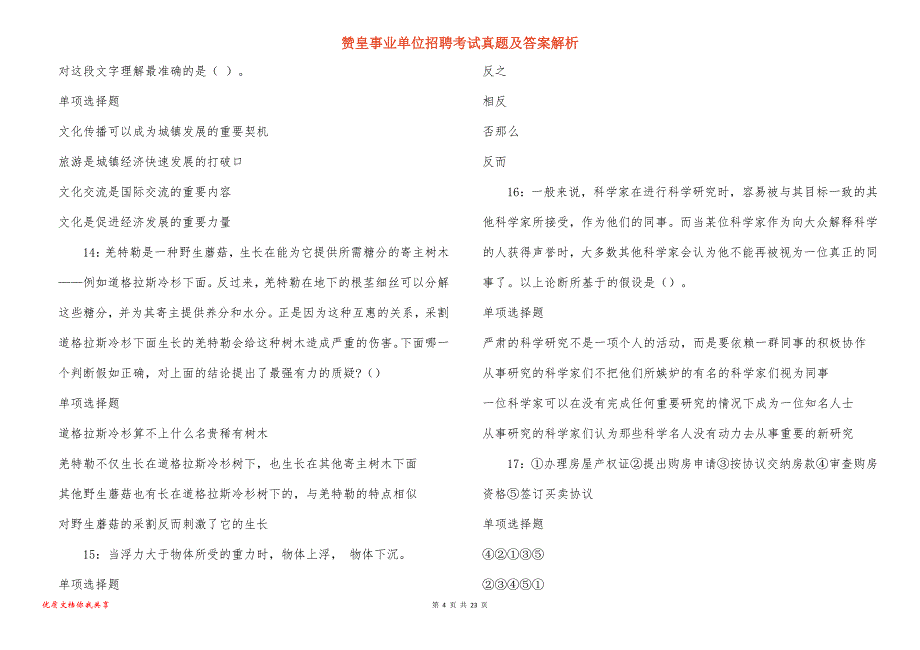 赞皇事业单位招聘考试真题及答案解析

对这段文字理解最准确的是（ ）。

单项选择题

文化传播可以成为城镇发展的重要契机

旅游是城镇经济快速发展的打破口

文化交流是国际交流的重要内容

文化是促进经济发展的重要力量

14：羌特勒是一种野生蘑菇，生长在能为它提供所需糖分的寄主树木——例如道格拉斯冷杉下面。反过来，羌特勒在地下的根茎细丝可以分解这些糖分，并为其寄主提供养分和水分。正是因为这种互惠的关系，采割道格拉斯冷杉下面生长的羌特勒会给这种树木造成严重的伤害。下面哪一个判断假如正确，对上面的结论提出了最强有力的质疑？（）

单项选择题

道格拉斯冷杉算不上什么名贵稀有树木

羌特勒不仅生长在道格拉斯冷杉树下，也生长在其他寄主树木下面

其他野生蘑菇也有长在道格拉斯冷杉树下的，与羌特勒的特点相似

对野生蘑菇的采割反而刺激了它的生长

15：当浮力大于物体所受的重力时，物体上浮， 物体下沉。

单项选择题

反之

相反

否那么

反而

16：一般来说，科学家在进行科学研究时，容易被与其目标一致的其他科学家所接受，作为他们的同事。而当某位科学家作为向大众解释科学的人获得声誉时，大多数其他科学家会认为他不能再被视为一位真正的同事了。以上论断所基于的假设是（）。

单项选择题

严肃的科学研究不是一项个人的活动，而是要依赖一群同事的积极协作

从事研究的科学家们不把他们所嫉妒的有名的科学家们视为同事

一位科学家可以在没有完成任何重要研究的情况下成为一位知名人士

从事研究的科学家们认为那些科学名人没有动力去从事重要的新研究

17：①办理房屋产权证②提出购房申请③按协议交纳房款④审查购房资格⑤签订买卖协议

单项选择题

④②①③⑤

②③④⑤①

优质文档你我共享

第 4 页 共 23 页